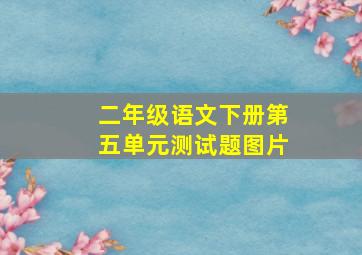 二年级语文下册第五单元测试题图片